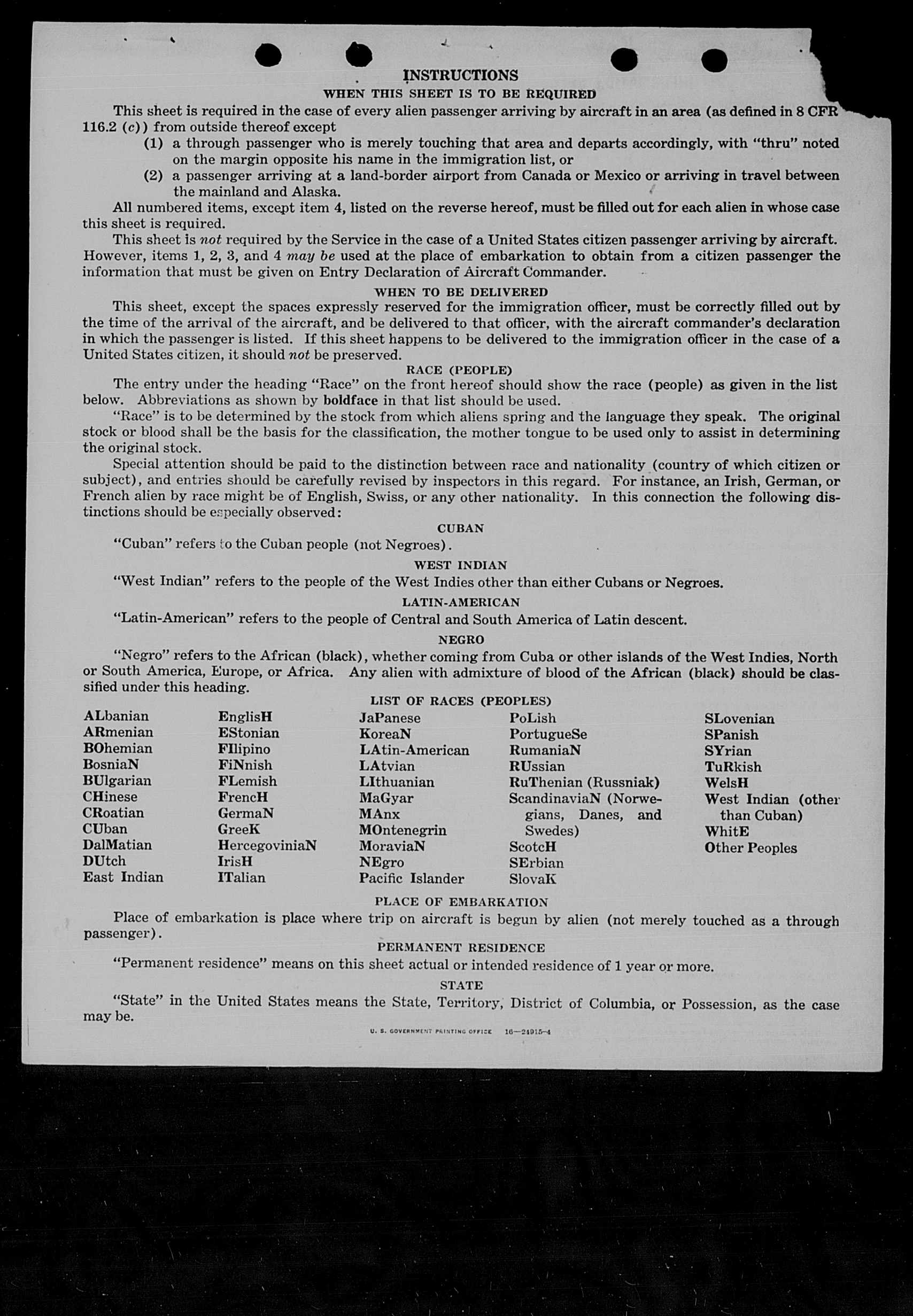 INSTRUCTIONS
WHEN THIS SHEET IS TO BE REQUIRED

This sheet is required in the case of every alien passenger arriving by aircraft in an area (as defined in 8 CFR 116.2 (c)) from outside thereof except

(1) a through passenger who is merely touching that area and departs accordingly, with "thru" noted on the margin opposite his name in the immigration list, or

(2) a passenger arriving at a land-border airport from Canada or Mexico or arriving in travel between the mainland and Alaska.

All numbered items, except item 4, listed on the reverse hereof, must be filled out for each alien in whose case this sheet is required.

This sheet is not required by the Service in the case of a United States citizen passenger arriving by aircraft. However, items 1, 2, 3, and 4 may be used at the place of embarkation to obtain from a citizen passenger the information that must be given on Entry Declaration of Aircraft Commander.

WHEN TO BE DELIVERED

This sheet, except the spaces expressly reserved for the immigration officer, must be correctly filled out by the time of the arrival of the aircraft, and be delivered to that officer, with the aircraft commander's declaration in which the passenger is listed. If this sheet happens to be delivered to the immigration officer in the case of a United States citizen, it should not be preserved.

RACE (PEOPLE)

The entry under the heading "Race" on the front hereof should show the race (people) as given in the list below. Abbreviations as shown by boldface in that list should be used.

"Race" is to be determined by the stock from which aliens spring and the language they speak. The original stock or blood shall be the basis for the classification, the mother tongue to be used only to assist in determining the original stock.

Special attention should be paid to the distinction between race and nationality (country of which citizen or subject), and entries should be carefully revised by inspectors in this regard. For instance, an Irish, German, or French alien by race might be of English, Swiss, or any other nationality. In this connection the following distinctions should be especially observed:

CUBAN

"Cuban" refers to the Cuban people (not Negroes).

WEST INDIAN

"West Indian" refers to the people of the West Indies other than either Cubans or Negroes.

LATIN-AMERICAN

"Latin-American" refers to the people of Central and South America of Latin descent.

NEGRO

"Negro" refers to the African (black), whether coming from Cuba or other islands of the West Indies, North or South America, Europe, or Africa. Any alien with admixture of blood of the African (black) should be classified under this heading.

LIST OF RACES (PEOPLES)

ALbanian
ARmenian
BOhemian
BosniaN
BUlgarian
CHinese
CRoatian
CUban
DalMatian
DUtch
East Indian

EnglisH
EStonian
FIlipino
FiNnish
FLemish
FrencH
GermaN
GreeK
HercegoviniaN
IrisH
ITalian

JaPanese
KoreaN
LAtin-American
LAtvian
LIthuanian
MaGyar
MAnx
MOntenegrin
MoraviaN
NEgro
Pacific Islander

PoLish
PortugueSe
RumaniaN
RUssian
RuThenian (Russniak)
ScandinaviaN (Norwegians, Danes, and Swedes)
ScotcH
SErbian
SlovaK

SLovenian
SPanish
SYrian
TuRkish
WelsH
West Indian (other than Cuban)
WhitE
Other Peoples

PLACE OF EMBARKATION

Place of embarkation is place where trip on aircraft is begun by alien (not merely touched as a through passenger).

PERMANENT RESIDENCE

"Permanent residence" means on this sheet actual or intended residence of 1 year or more.

STATE

"State" in the United States means the State, Territory, District of Columbia, or Possession, as the case may be.

U. S. GOVERNMENT PRINTING OFFICE 16—24915-4